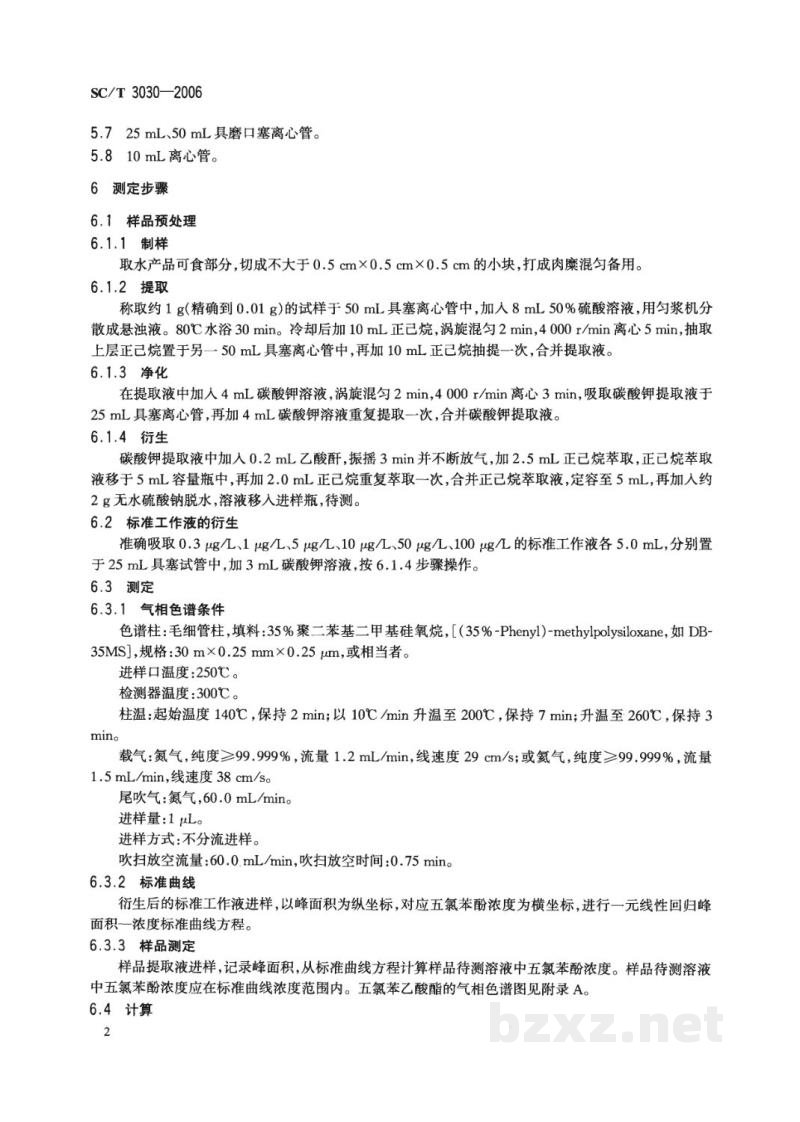 SC/T 3030—2006

5.7 25 mL、50 mL具磨口塞离心管。
5.8 10 mL离心管。

6 测定步骤

6.1 样品预处理

6.1.1 制样

取水产品可食部分，切成不大于0.5 cm×0.5 cm×0.5 cm的小块，打成肉糜混匀备用。

6.1.2 提取

称取约1 g(精确到0.01 g)的试样于50 mL具塞离心管中，加入8 mL 50%硫酸溶液，用匀浆机分散成悬浊液。80℃水浴30 min。冷却后加10 mL正己烷，涡旋混匀2 min，4 000 r/min离心5 min，抽取上层正己烷置于另一50 mL具塞离心管中，再加10 mL正己烷抽提一次，合并提取液。

6.1.3 净化

在提取液中加入4 mL碳酸钾溶液，涡旋混匀2 min，4 000 r/min离心3 min，吸取碳酸钾提取液于25 mL具塞离心管，再加4 mL碳酸钾溶液重复提取一次，合并碳酸钾提取液。

6.1.4 衍生

碳酸钾提取液中加入0.2 mL乙酸酐，振摇3 min并不断放气，加2.5 mL正己烷萃取，正己烷萃取液移于5 mL容量瓶中，再加2.0 mL正己烷重复萃取一次，合并正己烷萃取液，定容至5 mL，再加入约2 g无水硫酸钠脱水，溶液移入进样瓶，待测。

6.2 标准工作液的衍生

准确吸取0.3 μg/L、1 μg/L、5 μg/L、10 μg/L、50 μg/L、100 μg/L的标准工作液各5.0 mL，分别置于25 mL具塞试管中，加3 mL碳酸钾溶液，按6.1.4步骤操作。

6.3 测定

6.3.1 气相色谱条件

色谱柱：毛细管柱，填料：35%聚二苯基二甲基硅氧烷，[(35%-Phenyl)-methylpolysiloxane，如DB-35MS]，规格：30 m×0.25 mm×0.25 μm，或相当者。

进样口温度：250℃。

检测器温度：300℃。

柱温：起始温度140℃，保持2 min；以10℃/min升温至200℃，保持7 min；升温至260℃，保持3 min。

载气：氮气，纯度≥99.999%，流量1.2 mL/min，线速度29 cm/s；或氦气，纯度≥99.999%，流量1.5 mL/min，线速度38 cm/s。

尾吹气：氮气，60.0 mL/min。

进样量：1 μL。

进样方式：不分流进样。

吹扫放空流量：60.0 mL/min，吹扫放空时间：0.75 min。

6.3.2 标准曲线

衍生后的标准工作液进样，以峰面积为纵坐标，对应五氯苯酚浓度为横坐标，进行一元线性回归峰面积—浓度标准曲线方程。

6.3.3 样品测定

样品提取液进样，记录峰面积，从标准曲线方程计算样品待测溶液中五氯苯酚浓度。样品待测溶液中五氯苯酚浓度应在标准曲线浓度范围内。五氯苯乙酸酯的气相色谱图见附录A。

6.4 计算

2

bzxz.net